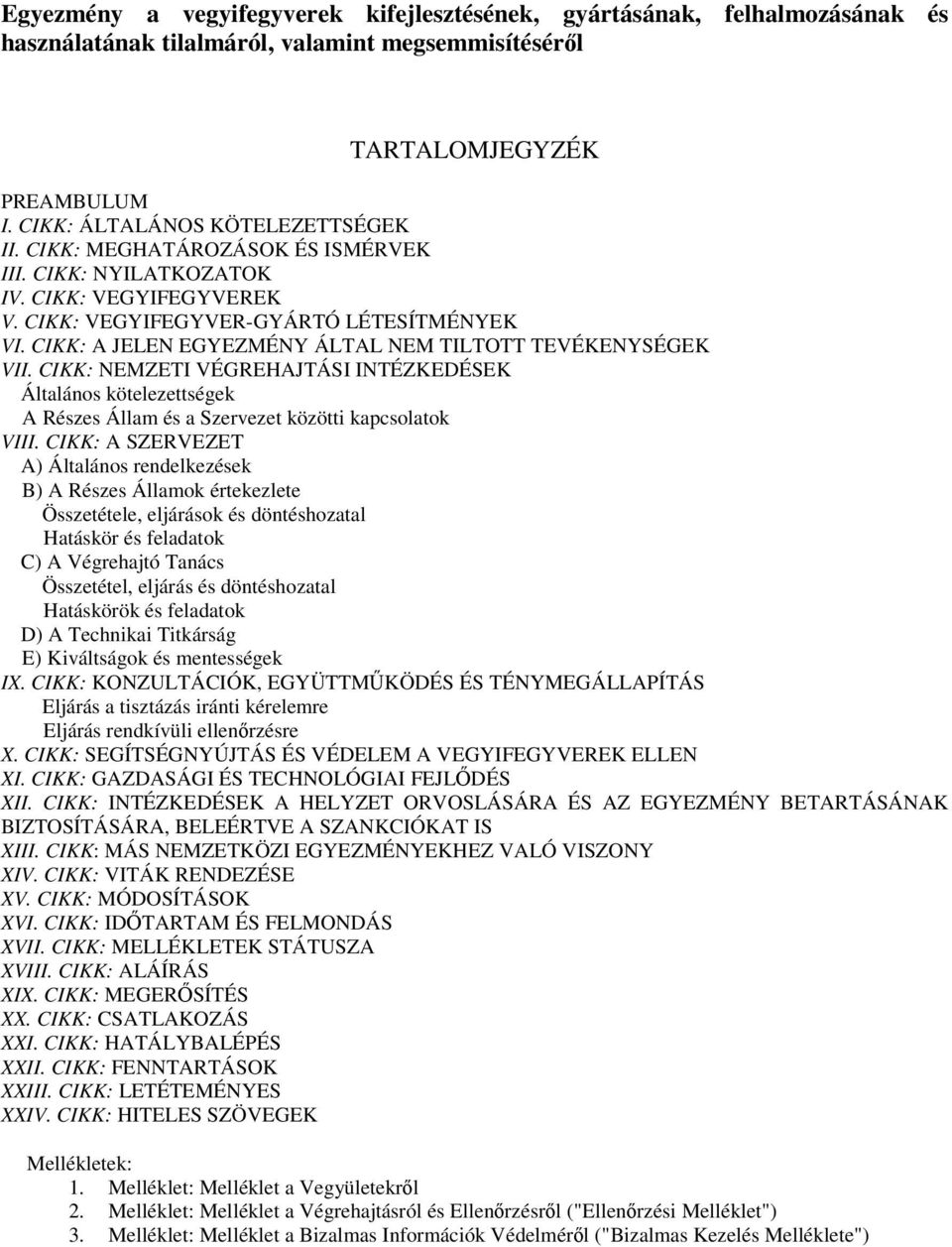 Egyezmény a vegyifegyverek kifejlesztésének, gyártásának, felhalmozásának és használatának tilalmáról, valamint megsemmisítéséről

TARTALOMJEGYZÉK

PREAMBULUM
I. CIKK: ÁLTALÁNOS KÖTELEZETTSÉGEK
II. CIKK: MEGHATÁROZÁSOK ÉS ISMÉRVEK
III. CIKK: NYILATKOZATOK
IV. CIKK: VEGYIFEGYVEREK
V. CIKK: VEGYIFEGYVER-GYÁRTÓ LÉTESÍTMÉNYEK
VI. CIKK: A JELEN EGYEZMÉNY ÁLTAL NEM TILTOTT TEVÉKENYSÉGEK
VII. CIKK: NEMZETI VÉGREHAJTÁSI INTÉZKEDÉSEK
Általános kötelezettségek
A Részes Állam és a Szervezet közötti kapcsolatok
VIII. CIKK: A SZERVEZET
A) Általános rendelkezések
B) A Részes Államok értekezlete
Összetétele, eljárások és döntéshozatal
Hatáskör és feladatok
C) A Végrehajtó Tanács
Összetétel, eljárás és döntéshozatal
Hatáskörök és feladatok
D) A Technikai Titkárság
E) Kiváltságok és mentességek
IX. CIKK: KONZULTÁCIÓK, EGYÜTTMŰKÖDÉS ÉS TÉNYMEGÁLLAPÍTÁS
Eljárás a tisztázás iránti kérelemre
Eljárás rendkívüli ellenőrzésre
X. CIKK: SEGÍTSÉGNYÚJTÁS ÉS VÉDELEM A VEGYIFEGYVEREK ELLEN
XI. CIKK: GAZDASÁGI ÉS TECHNOLÓGIAI FEJLŐDÉS
XII. CIKK: INTÉZKEDÉSEK A HELYZET ORVOSLÁSÁRA ÉS AZ EGYEZMÉNY BETARTÁSÁNAK BIZTOSÍTÁSÁRA, BELEÉRTVE A SZANKCIÓKAT IS
XIII. CIKK: MÁS NEMZETKÖZI EGYEZMÉNYEKHEZ VALÓ VISZONY
XIV. CIKK: VITÁK RENDEZÉSE
XV. CIKK: MÓDOSÍTÁSOK
XVI. CIKK: IDŐTARTAM ÉS FELMONDÁS
XVII. CIKK: MELLÉKLETEK STÁTUSZA
XVIII. CIKK: ALÁÍRÁS
XIX. CIKK: MEGERŐSÍTÉS
XX. CIKK: CSATLAKOZÁS
XXI. CIKK: HATÁLYBALÉPÉS
XXII. CIKK: FENNTARTÁSOK
XXIII. CIKK: LETÉTEMÉNYES
XXIV. CIKK: HITELES SZÖVEGEK

Mellékletek:
1. Melléklet: Melléklet a Vegyületekről
2. Melléklet: Melléklet a Végrehajtásról és Ellenőrzésről ("Ellenőrzési Melléklet")
3. Melléklet: Melléklet a Bizalmas Információk Védelméről ("Bizalmas Kezelés Melléklete")